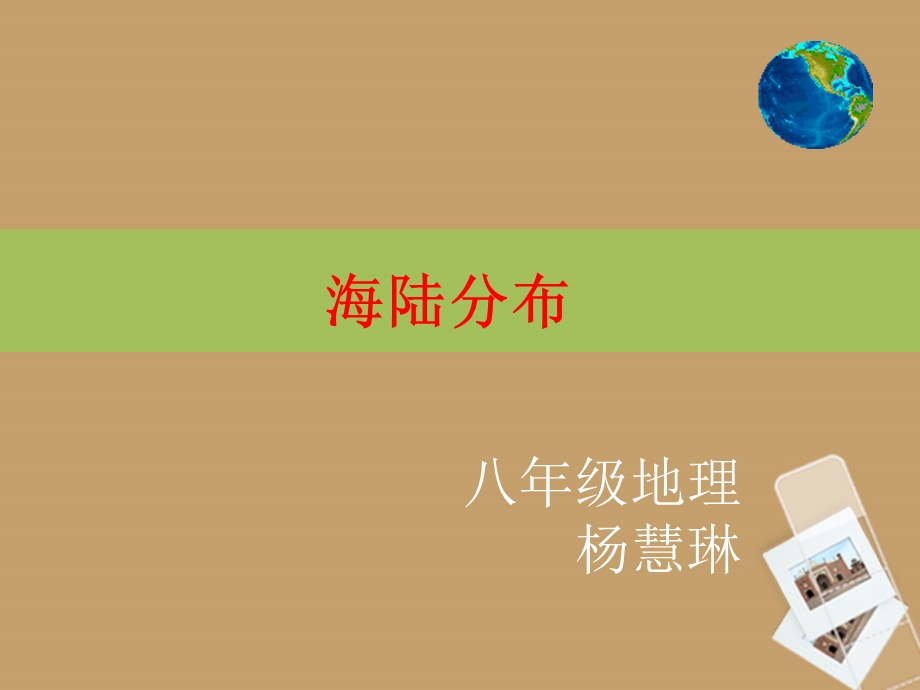 海陆分布

八年级地理
杨慧琳